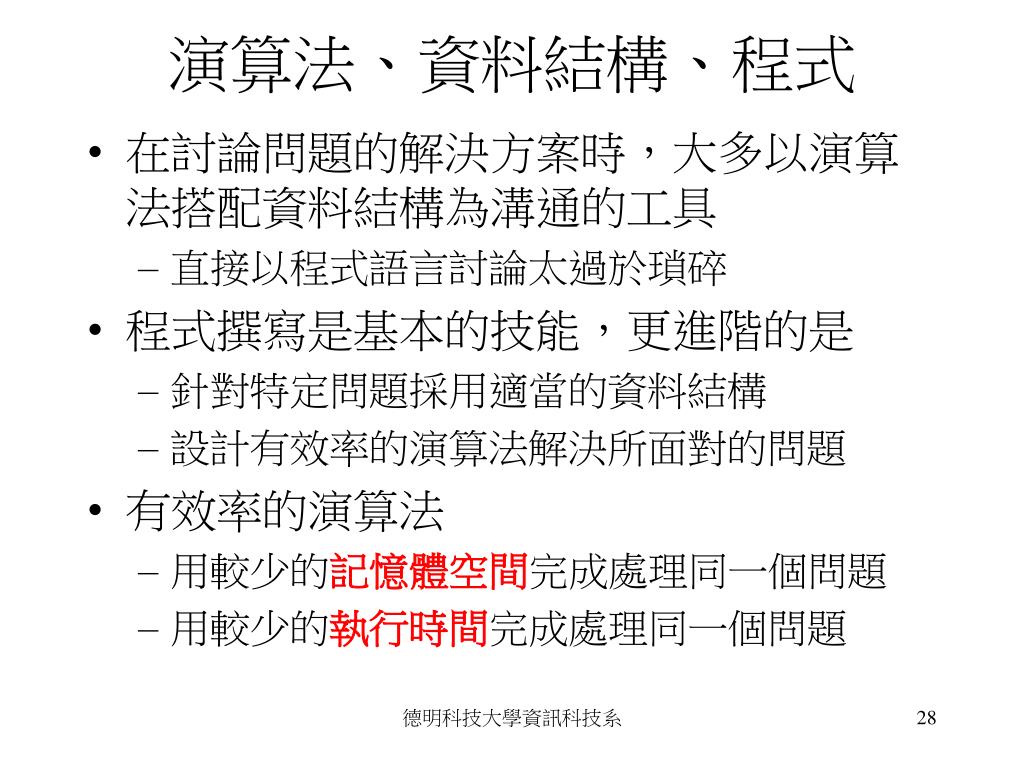 演算法、資料結構、程式

• 在討論問題的解決方案時，大多以演算法搭配資料結構為溝通的工具
– 直接以程式語言討論太過於瑣碎
• 程式撰寫是基本的技能，更進階的是
– 針對特定問題採用適當的資料結構
– 設計有效率的演算法解決所面對的問題
• 有效率的演算法
– 用較少的記憶體空間完成處理同一個問題
– 用較少的執行時間完成處理同一個問題

德明科技大學資訊科技系

28